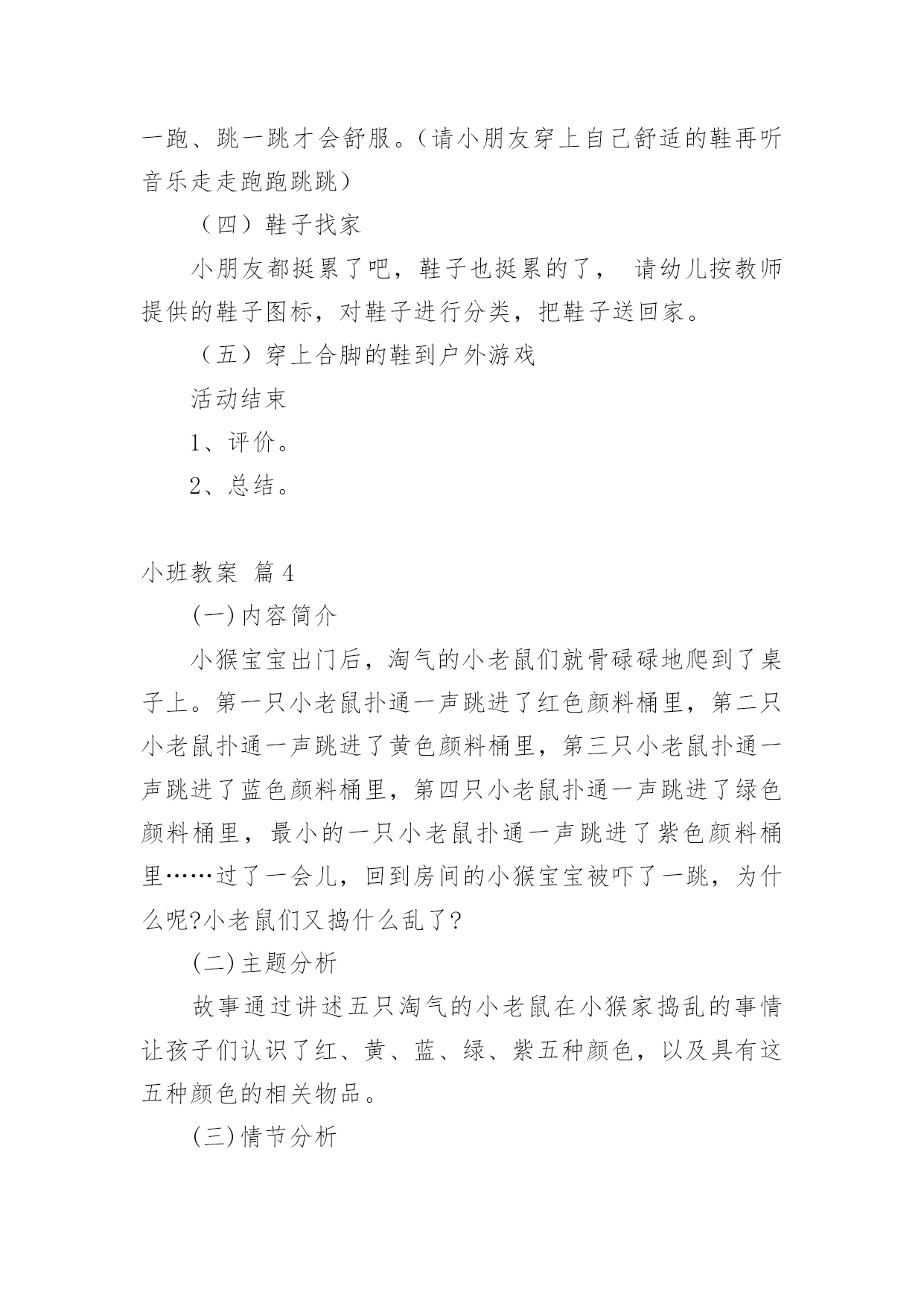 一跑、跳一跳才会舒服。（请小朋友穿上自己舒适的鞋再听音乐走走跑跑跳跳）

（四）鞋子找家

小朋友都挺累了吧，鞋子也挺累的了， 请幼儿按教师提供的鞋子图标，对鞋子进行分类，把鞋子送回家。

（五）穿上合脚的鞋到户外游戏

活动结束

1、评价。

2、总结。

小班教案 篇4

(一)内容简介

小猴宝宝出门后，淘气的小老鼠们就骨碌碌地爬到了桌子上。第一只小老鼠扑通一声跳进了红色颜料桶里，第二只小老鼠扑通一声跳进了黄色颜料桶里，第三只小老鼠扑通一声跳进了蓝色颜料桶里，第四只小老鼠扑通一声跳进了绿色颜料桶里，最小的一只小老鼠扑通一声跳进了紫色颜料桶里……过了一会儿，回到房间的小猴宝宝被吓了一跳，为什么呢?小老鼠们又捣什么乱了?

(二)主题分析

故事通过讲述五只淘气的小老鼠在小猴家捣乱的事情让孩子们认识了红、黄、蓝、绿、紫五种颜色，以及具有这五种颜色的相关物品。

(三)情节分析